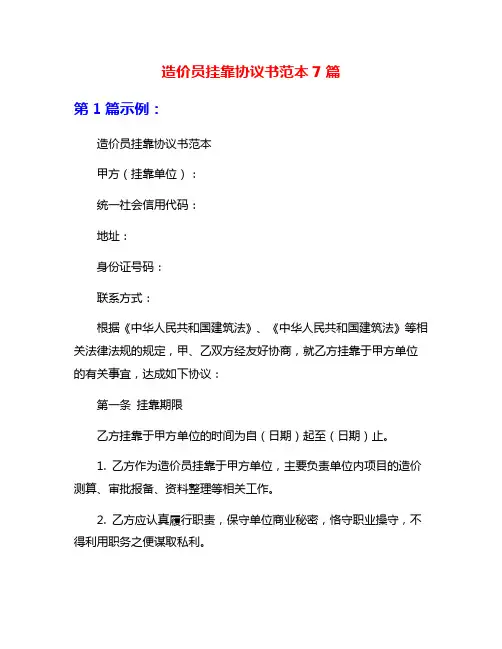 造价员挂靠协议书范本 7 篇

第 1 篇示例：

造价员挂靠协议书范本

甲方（挂靠单位）：

统一社会信用代码：

地址：

身份证号码：

联系方式：

根据《中华人民共和国建筑法》、《中华人民共和国建筑法》等相关法律法规的规定，甲、乙双方经友好协商，就乙方挂靠于甲方单位的有关事宜，达成如下协议：

第一条 挂靠期限

乙方挂靠于甲方单位的时间为自（日期）起至（日期）止。

1. 乙方作为造价员挂靠于甲方单位，主要负责单位内项目的造价测算、审批报备、资料整理等相关工作。

2. 乙方应认真履行职责，保守单位商业秘密，恪守职业操守，不得利用职务之便谋取私利。